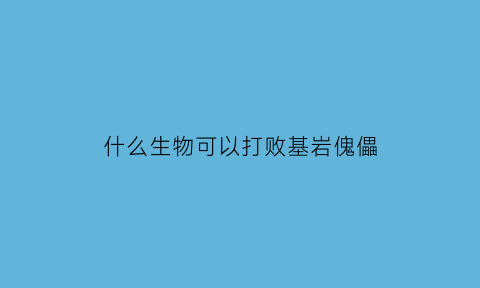 什么生物可以打败基岩傀儡